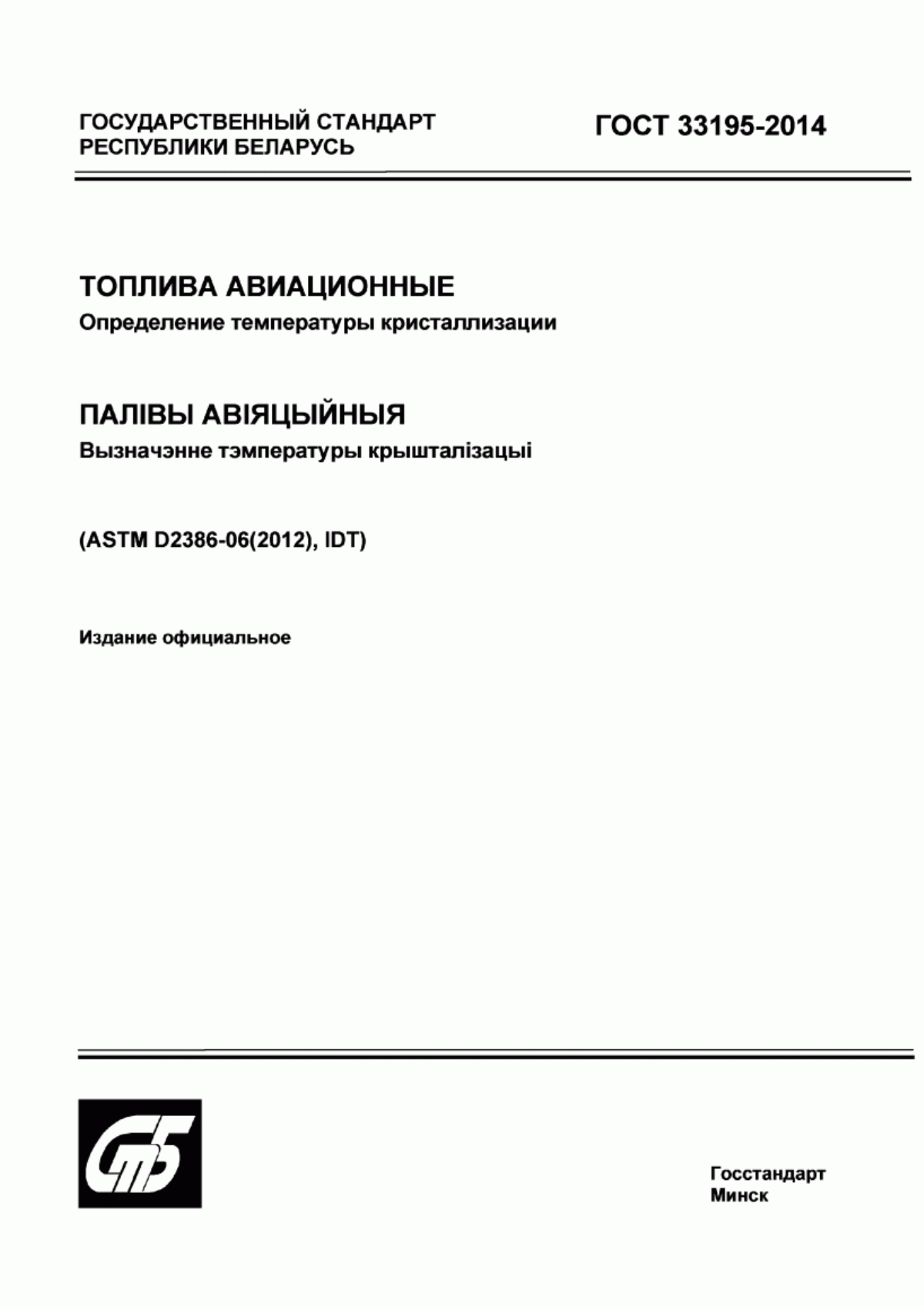 ГОСУДАРСТВЕННЫЙ СТАНДАРТ РЕСПУБЛИКИ БЕЛАРУСЬ

ГОСТ 33195-2014

ТОПЛИВА АВИАЦИОННЫЕ
Определение температуры кристаллизации

ПАЛІВЫ АВІЯЦЫЙНЫЯ
Вызначэнне тэмпературы крышталізацыі

(ASTM D2386-06(2012), IDT)

Издание официальное

СтБ

Госстандарт
Минск